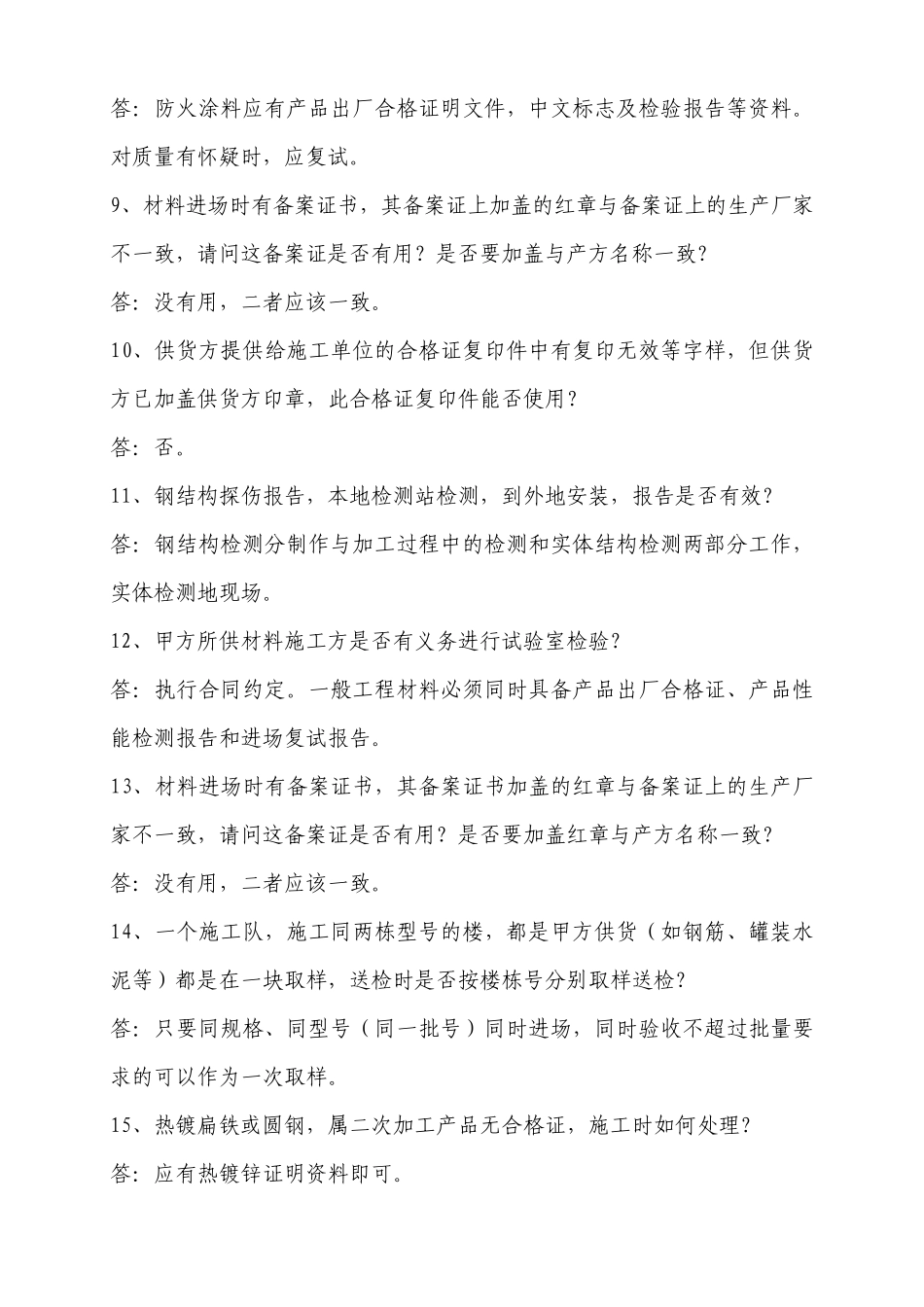 答：防火涂料应有产品出厂合格证明文件，中文标志及检验报告等资料。对质量有怀疑时，应复试。

9、材料进场时有备案证书，其备案证上加盖的红章与备案证上的生产厂家不一致，请问这备案证是否有用？是否要加盖与产方名称一致？

答：没有用，二者应该一致。

10、供货方提供给施工单位的合格证复印件中有复印无效等字样，但供货方已加盖供货方印章，此合格证复印件能否使用？

答：否。

11、钢结构探伤报告，本地检测站检测，到外地安装，报告是否有效？

答：钢结构检测分制作与加工过程中的检测和实体结构检测两部分工作，实体检测地现场。

12、甲方所供材料施工方是否有义务进行试验室检验？

答：执行合同约定。一般工程材料必须同时具备产品出厂合格证、产品性能检测报告和进场复试报告。

13、材料进场时有备案证书，其备案证书加盖的红章与备案证上的生产厂家不一致，请问这备案证是否有用？是否要加盖红章与产方名称一致？

答：没有用，二者应该一致。

14、一个施工队，施工同两栋型号的楼，都是甲方供货（如钢筋、罐装水泥等）都是在一块取样，送检时是否按楼栋号分别取样送检？

答：只要同规格、同型号（同一批号）同时进场，同时验收不超过批量要求的可以作为一次取样。

15、热镀扁铁或圆钢，属二次加工产品无合格证，施工时如何处理？

答：应有热镀锌证明资料即可。